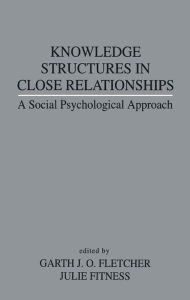 KNOWLEDGE STRUCTURES IN CLOSE RELATIONSHIPS

A Social Psychological Approach

edited by

GARTH J. O. FLETCHER
JULIE FITNESS